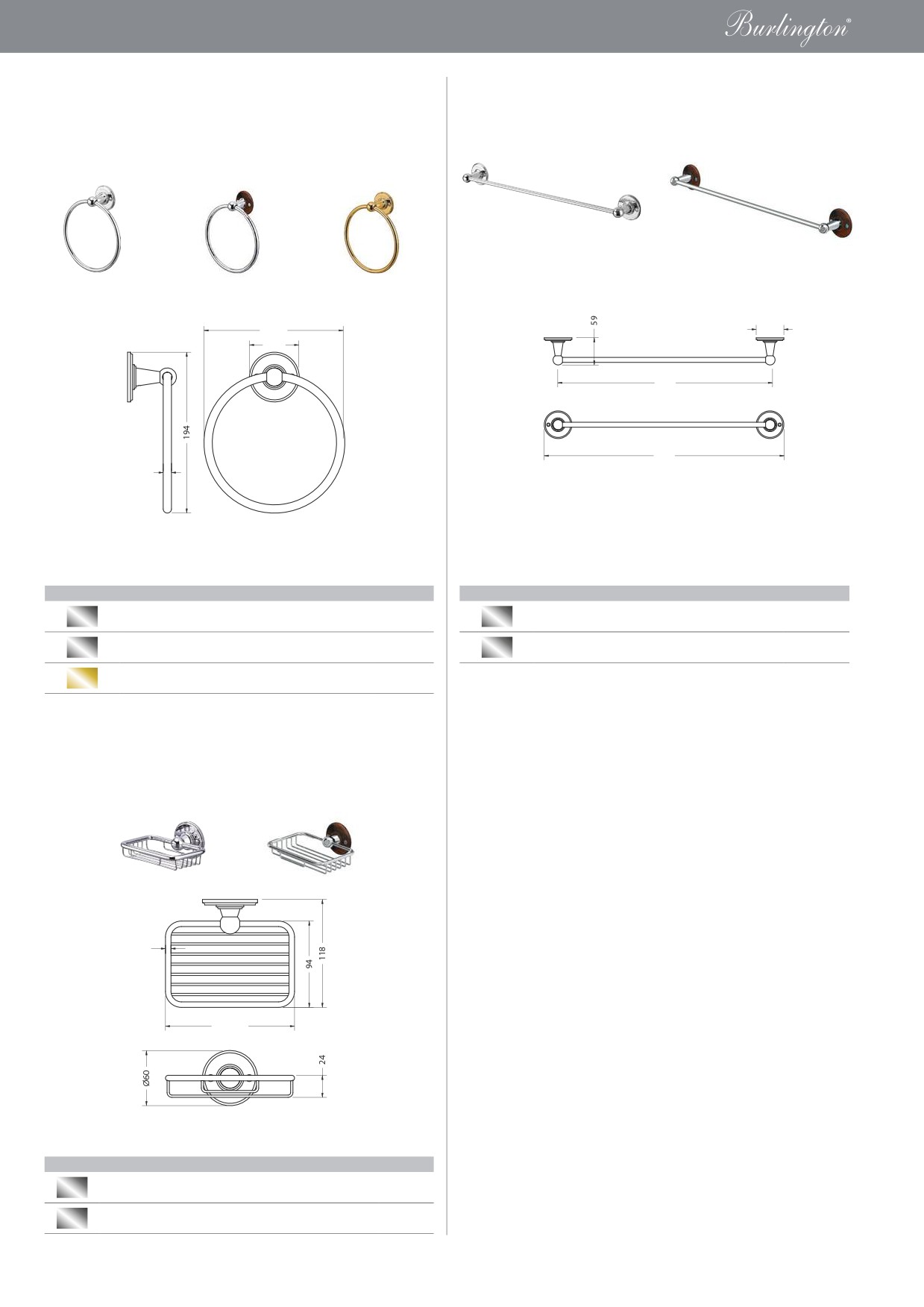 Burlington®

194

59

94

118

Ø60

24